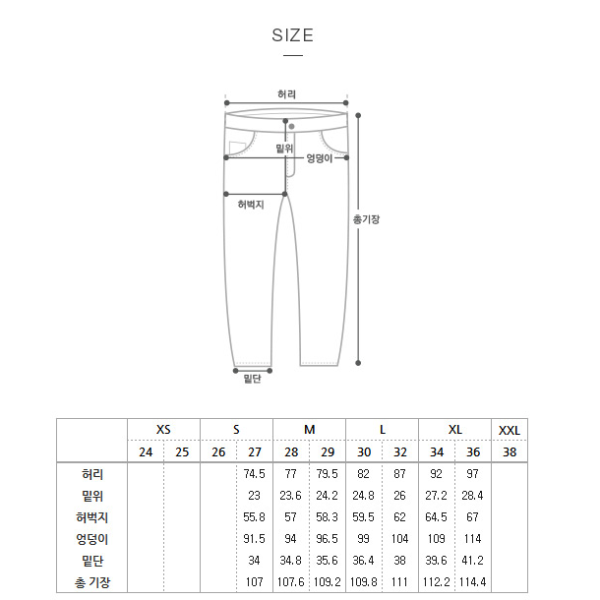 SIZE

허리
밑위
엉덩이
허벅지
총기장
밑단

| | XS | | S | | M | | L | | XL | | XXL |
|---|---|---|---|---|---|---|---|---|---|---|---|
| | 24 | 25 | 26 | 27 | 28 | 29 | 30 | 32 | 34 | 36 | 38 |
| 허리 | | | | 74.5 | 77 | 79.5 | 82 | 87 | 92 | 97 | |
| 밑위 | | | | 23 | 23.6 | 24.2 | 24.8 | 26 | 27.2 | 28.4 | |
| 허벅지 | | | | 55.8 | 57 | 58.3 | 59.5 | 62 | 64.5 | 67 | |
| 엉덩이 | | | | 91.5 | 94 | 96.5 | 99 | 104 | 109 | 114 | |
| 밑단 | | | | 34 | 34.8 | 35.6 | 36.4 | 38 | 39.6 | 41.2 | |
| 총 기장 | | | | 107 | 107.6 | 109.2 | 109.8 | 111 | 112.2 | 114.4 | |